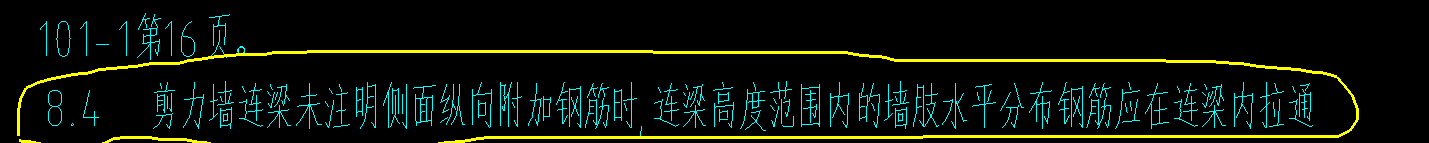 101-1第16页。

8.4　剪力墙连梁未注明侧面纵向附加钢筋时，连梁高度范围内的墙肢水平分布钢筋应在连梁内拉通